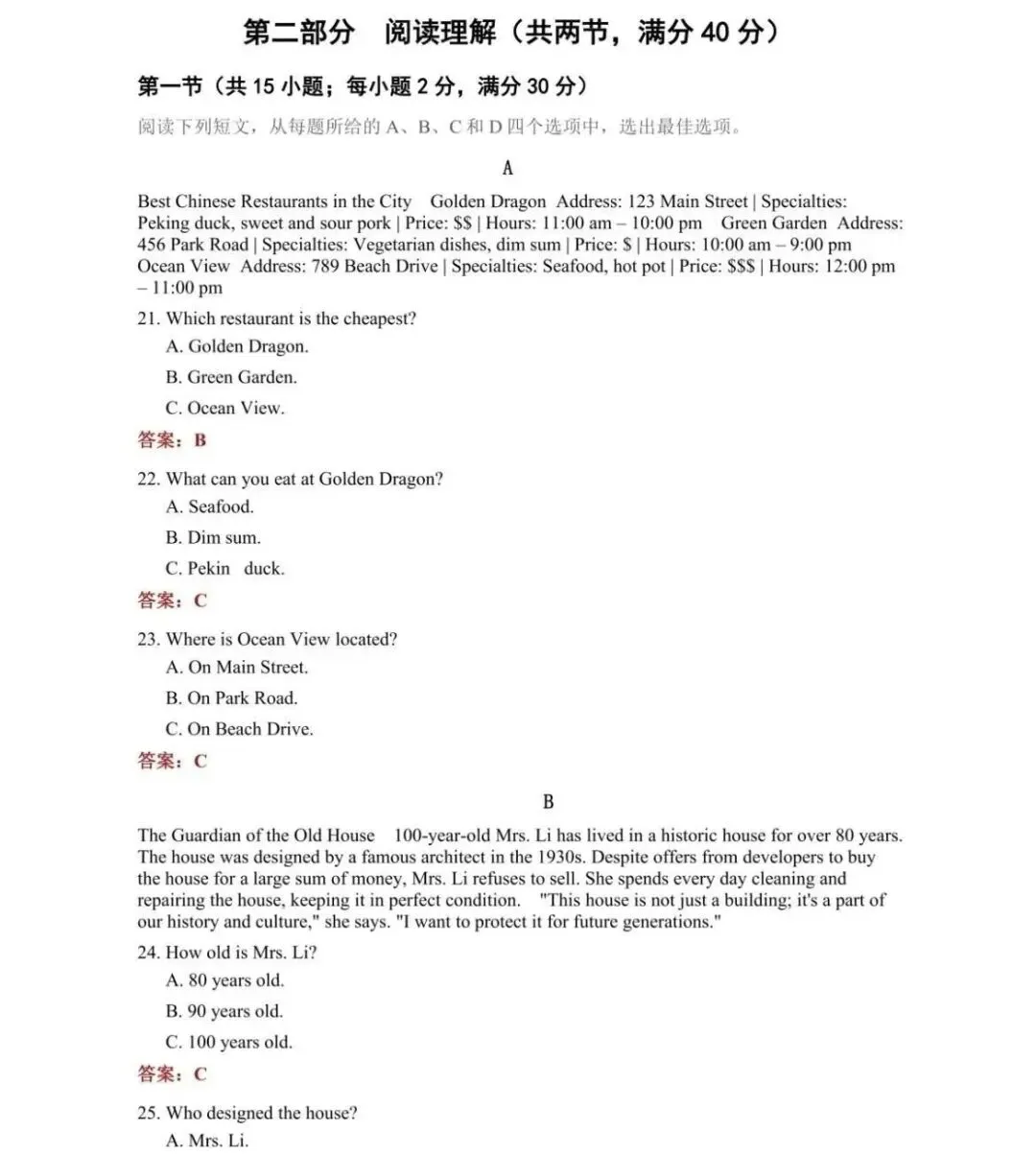 第二部分 阅读理解（共两节，满分40分）

第一节（共15小题；每小题2分，满分30分）

阅读下列短文，从每题所给的A、B、C和D四个选项中，选出最佳选项。

A

Best Chinese Restaurants in the City Golden Dragon Address: 123 Main Street | Specialties: Peking duck, sweet and sour pork | Price: $$ | Hours: 11:00 am – 10:00 pm Green Garden Address: 456 Park Road | Specialties: Vegetarian dishes, dim sum | Price: $ | Hours: 10:00 am – 9:00 pm Ocean View Address: 789 Beach Drive | Specialties: Seafood, hot pot | Price: $$$ | Hours: 12:00 pm – 11:00 pm

21. Which restaurant is the cheapest?
A. Golden Dragon.
B. Green Garden.
C. Ocean View.

答案：B

22. What can you eat at Golden Dragon?
A. Seafood.
B. Dim sum.
C. Pekin duck.

答案：C

23. Where is Ocean View located?
A. On Main Street.
B. On Park Road.
C. On Beach Drive.

答案：C

B

The Guardian of the Old House 100-year-old Mrs. Li has lived in a historic house for over 80 years. The house was designed by a famous architect in the 1930s. Despite offers from developers to buy the house for a large sum of money, Mrs. Li refuses to sell. She spends every day cleaning and repairing the house, keeping it in perfect condition. "This house is not just a building; it's a part of our history and culture," she says. "I want to protect it for future generations."

24. How old is Mrs. Li?
A. 80 years old.
B. 90 years old.
C. 100 years old.

答案：C

25. Who designed the house?
A. Mrs. Li.